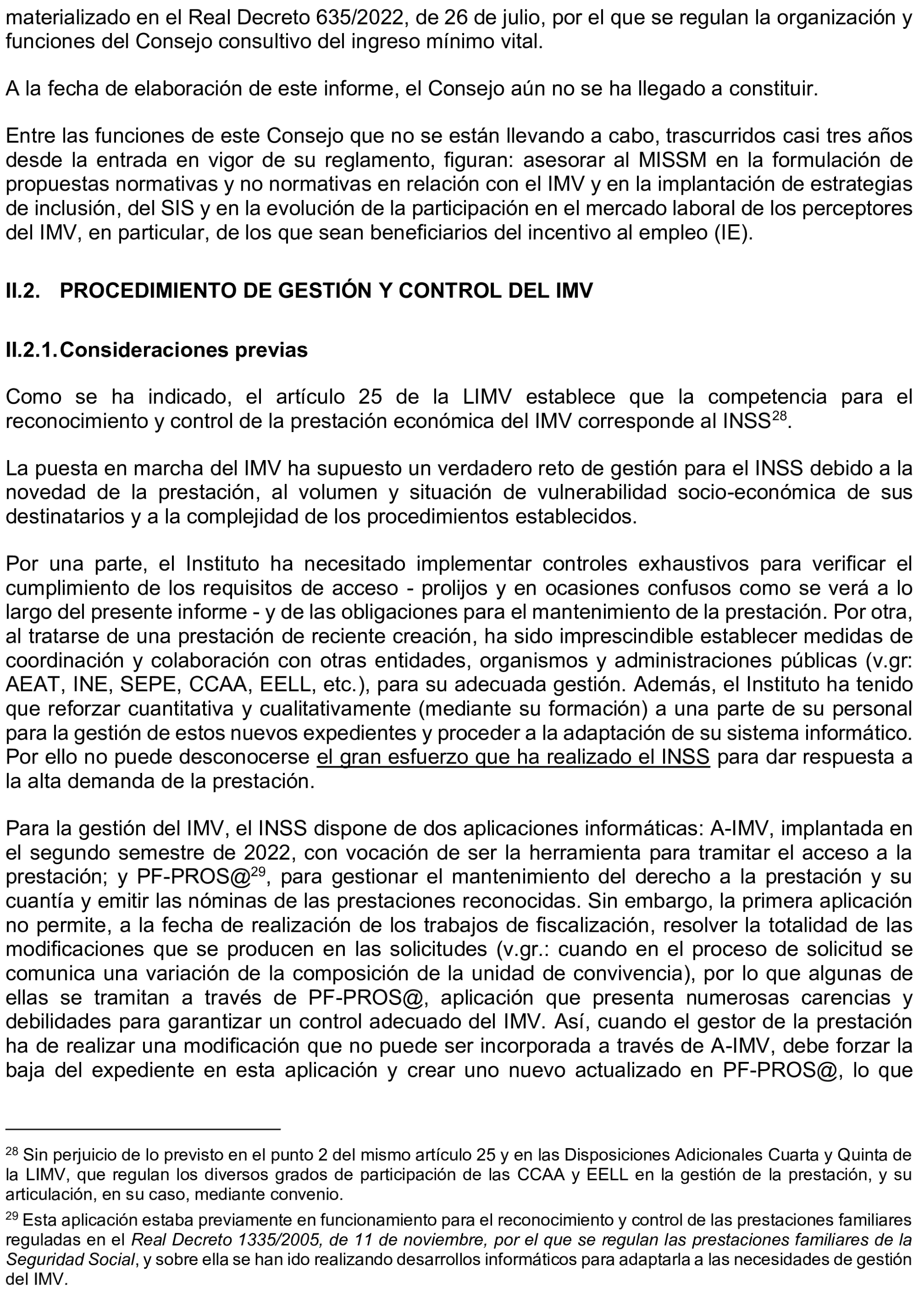 materializado en el Real Decreto 635/2022, de 26 de julio, por el que se regulan la organización y funciones del Consejo consultivo del ingreso mínimo vital.

A la fecha de elaboración de este informe, el Consejo aún no se ha llegado a constituir.

Entre las funciones de este Consejo que no se están llevando a cabo, trascurridos casi tres años desde la entrada en vigor de su reglamento, figuran: asesorar al MISSM en la formulación de propuestas normativas y no normativas en relación con el IMV y en la implantación de estrategias de inclusión, del SIS y en la evolución de la participación en el mercado laboral de los perceptores del IMV, en particular, de los que sean beneficiarios del incentivo al empleo (IE).

II.2. PROCEDIMIENTO DE GESTIÓN Y CONTROL DEL IMV

II.2.1. Consideraciones previas

Como se ha indicado, el artículo 25 de la LIMV establece que la competencia para el reconocimiento y control de la prestación económica del IMV corresponde al INSS$^{28}$.

La puesta en marcha del IMV ha supuesto un verdadero reto de gestión para el INSS debido a la novedad de la prestación, al volumen y situación de vulnerabilidad socio-económica de sus destinatarios y a la complejidad de los procedimientos establecidos.

Por una parte, el Instituto ha necesitado implementar controles exhaustivos para verificar el cumplimiento de los requisitos de acceso - prolijos y en ocasiones confusos como se verá a lo largo del presente informe - y de las obligaciones para el mantenimiento de la prestación. Por otra, al tratarse de una prestación de reciente creación, ha sido imprescindible establecer medidas de coordinación y colaboración con otras entidades, organismos y administraciones públicas (v.gr: AEAT, INE, SEPE, CCAA, EELL, etc.), para su adecuada gestión. Además, el Instituto ha tenido que reforzar cuantitativa y cualitativamente (mediante su formación) a una parte de su personal para la gestión de estos nuevos expedientes y proceder a la adaptación de su sistema informático. Por ello no puede desconocerse el gran esfuerzo que ha realizado el INSS para dar respuesta a la alta demanda de la prestación.

Para la gestión del IMV, el INSS dispone de dos aplicaciones informáticas: A-IMV, implantada en el segundo semestre de 2022, con vocación de ser la herramienta para tramitar el acceso a la prestación; y PF-PROS@$^{29}$, para gestionar el mantenimiento del derecho a la prestación y su cuantía y emitir las nóminas de las prestaciones reconocidas. Sin embargo, la primera aplicación no permite, a la fecha de realización de los trabajos de fiscalización, resolver la totalidad de las modificaciones que se producen en las solicitudes (v.gr.: cuando en el proceso de solicitud se comunica una variación de la composición de la unidad de convivencia), por lo que algunas de ellas se tramitan a través de PF-PROS@, aplicación que presenta numerosas carencias y debilidades para garantizar un control adecuado del IMV. Así, cuando el gestor de la prestación ha de realizar una modificación que no puede ser incorporada a través de A-IMV, debe forzar la baja del expediente en esta aplicación y crear uno nuevo actualizado en PF-PROS@, lo que

$^{28}$ Sin perjuicio de lo previsto en el punto 2 del mismo artículo 25 y en las Disposiciones Adicionales Cuarta y Quinta de la LIMV, que regulan los diversos grados de participación de las CCAA y EELL en la gestión de la prestación, y su articulación, en su caso, mediante convenio.

$^{29}$ Esta aplicación estaba previamente en funcionamiento para el reconocimiento y control de las prestaciones familiares reguladas en el Real Decreto 1335/2005, de 11 de noviembre, por el que se regulan las prestaciones familiares de la Seguridad Social, y sobre ella se han ido realizando desarrollos informáticos para adaptarla a las necesidades de gestión del IMV.